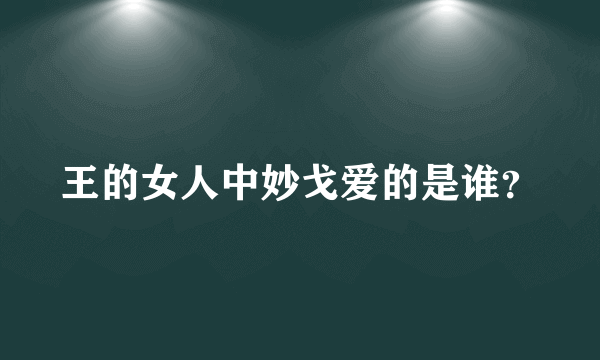 王的女人中妙戈爱的是谁?